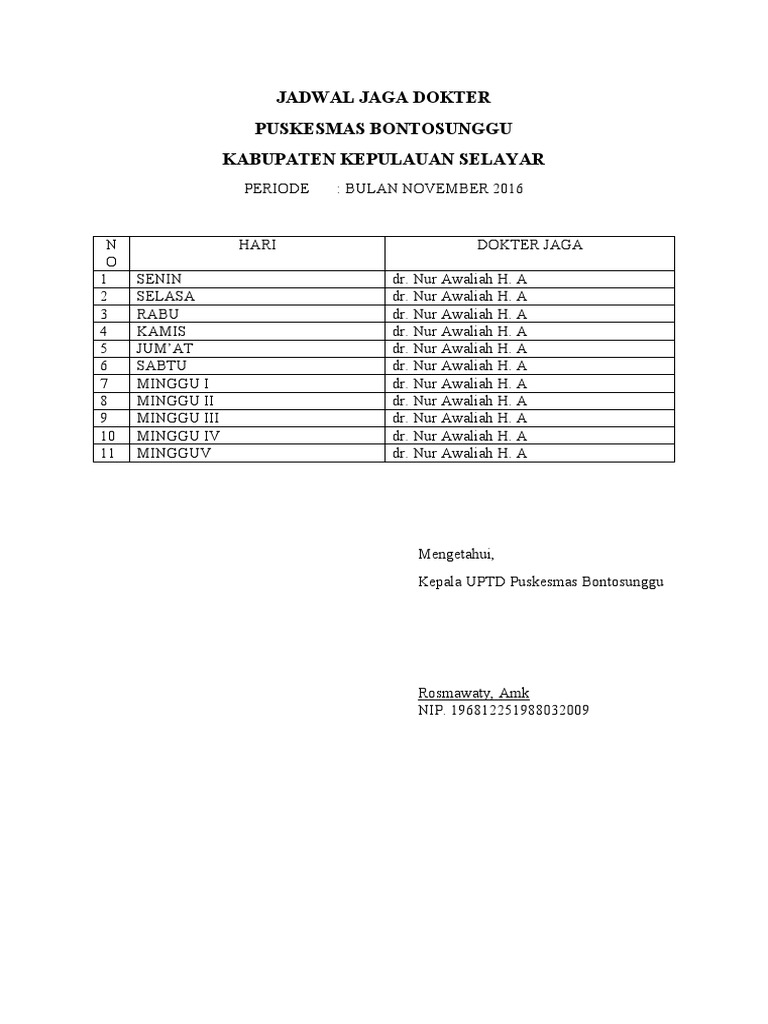 JADWAL JAGA DOKTER

PUSKESMAS BONTOSUNGGU

KABUPATEN KEPULAUAN SELAYAR

PERIODE : BULAN NOVEMBER 2016

| NO | HARI | DOKTER JAGA |
|---|---|---|
| 1 | SENIN | dr. Nur Awaliah H. A |
| 2 | SELASA | dr. Nur Awaliah H. A |
| 3 | RABU | dr. Nur Awaliah H. A |
| 4 | KAMIS | dr. Nur Awaliah H. A |
| 5 | JUM'AT | dr. Nur Awaliah H. A |
| 6 | SABTU | dr. Nur Awaliah H. A |
| 7 | MINGGU I | dr. Nur Awaliah H. A |
| 8 | MINGGU II | dr. Nur Awaliah H. A |
| 9 | MINGGU III | dr. Nur Awaliah H. A |
| 10 | MINGGU IV | dr. Nur Awaliah H. A |
| 11 | MINGGUV | dr. Nur Awaliah H. A |

Mengetahui,

Kepala UPTD Puskesmas Bontosunggu

Rosmawaty, Amk
NIP. 196812251988032009